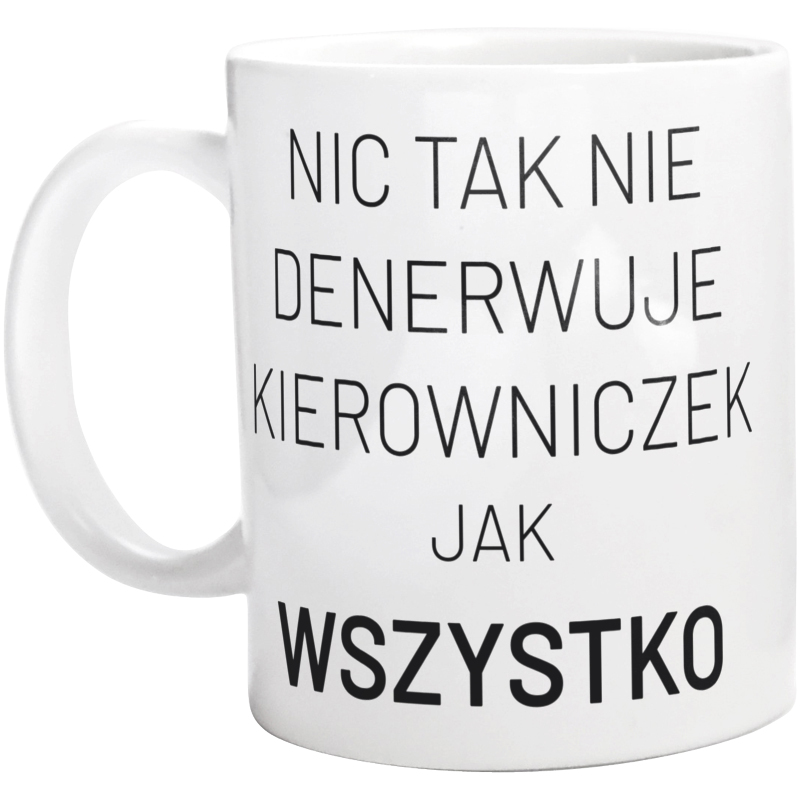 NIC TAK NIE DENERWUJE KIEROWNICZEK JAK
WSZYSTKO